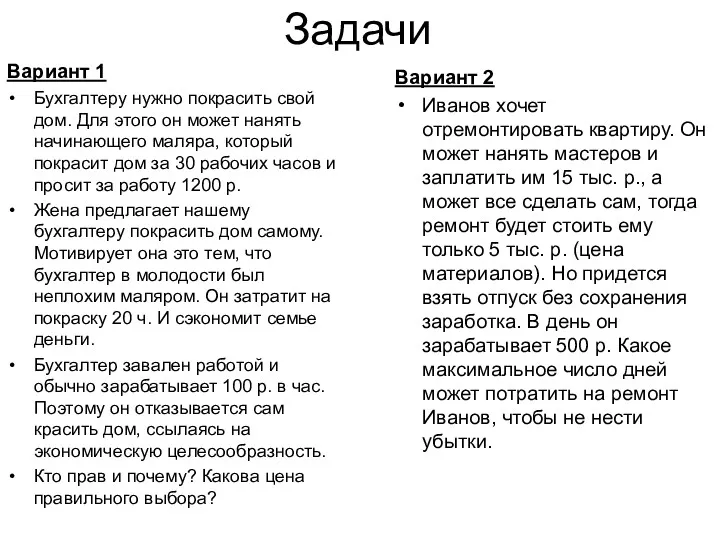 Задачи

Вариант 1

• Бухгалтеру нужно покрасить свой дом. Для этого он может нанять начинающего маляра, который покрасит дом за 30 рабочих часов и просит за работу 1200 р.

• Жена предлагает нашему бухгалтеру покрасить дом самому. Мотивирует она это тем, что бухгалтер в молодости был неплохим маляром. Он затратит на покраску 20 ч. И сэкономит семье деньги.

• Бухгалтер завален работой и обычно зарабатывает 100 р. в час. Поэтому он отказывается сам красить дом, ссылаясь на экономическую целесообразность.

• Кто прав и почему? Какова цена правильного выбора?

Вариант 2

• Иванов хочет отремонтировать квартиру. Он может нанять мастеров и заплатить им 15 тыс. р., а может все сделать сам, тогда ремонт будет стоить ему только 5 тыс. р. (цена материалов). Но придется взять отпуск без сохранения заработка. В день он зарабатывает 500 р. Какое максимальное число дней может потратить на ремонт Иванов, чтобы не нести убытки.